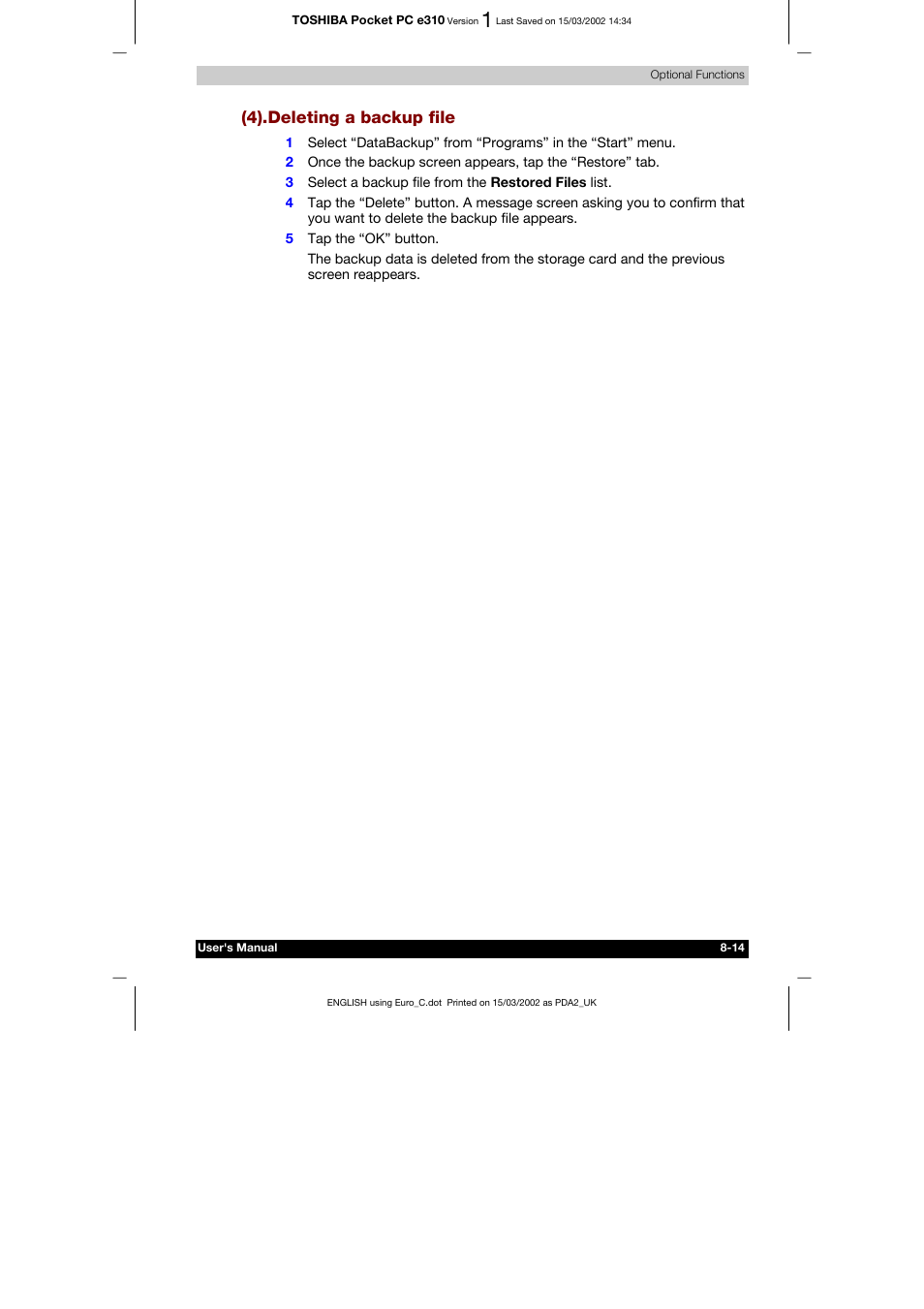 TOSHIBA Pocket PC e310 Version 1 Last Saved on 15/03/2002 14:34

Optional Functions

(4).Deleting a backup file

1 Select “DataBackup” from “Programs” in the “Start” menu.
2 Once the backup screen appears, tap the “Restore” tab.
3 Select a backup file from the Restored Files list.
4 Tap the “Delete” button. A message screen asking you to confirm that you want to delete the backup file appears.
5 Tap the “OK” button.
The backup data is deleted from the storage card and the previous screen reappears.

User's Manual 8-14

ENGLISH using Euro_C.dot Printed on 15/03/2002 as PDA2_UK